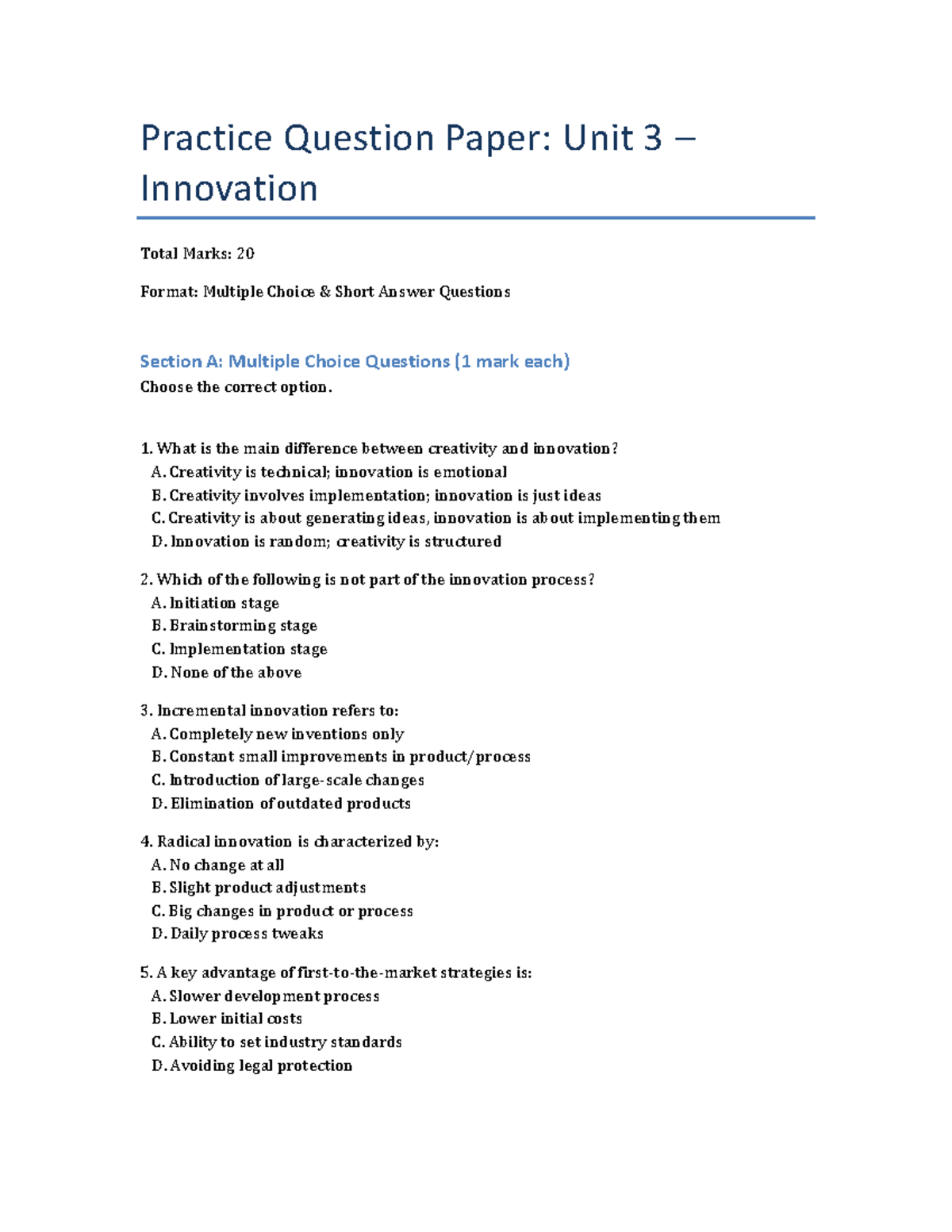 Practice Question Paper: Unit 3 – Innovation

Total Marks: 20

Format: Multiple Choice & Short Answer Questions

Section A: Multiple Choice Questions (1 mark each)
Choose the correct option.

1. What is the main difference between creativity and innovation?
A. Creativity is technical; innovation is emotional
B. Creativity involves implementation; innovation is just ideas
C. Creativity is about generating ideas, innovation is about implementing them
D. Innovation is random; creativity is structured

2. Which of the following is not part of the innovation process?
A. Initiation stage
B. Brainstorming stage
C. Implementation stage
D. None of the above

3. Incremental innovation refers to:
A. Completely new inventions only
B. Constant small improvements in product/process
C. Introduction of large-scale changes
D. Elimination of outdated products

4. Radical innovation is characterized by:
A. No change at all
B. Slight product adjustments
C. Big changes in product or process
D. Daily process tweaks

5. A key advantage of first-to-the-market strategies is:
A. Slower development process
B. Lower initial costs
C. Ability to set industry standards
D. Avoiding legal protection